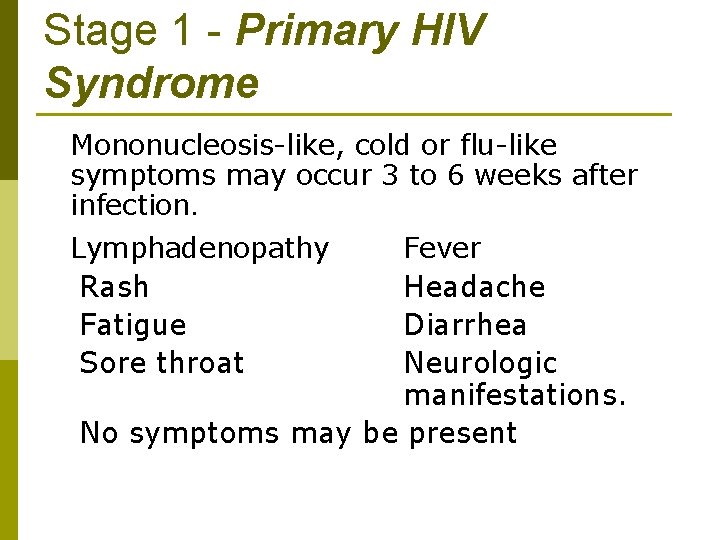 Stage 1 - Primary HIV Syndrome

Mononucleosis-like, cold or flu-like symptoms may occur 3 to 6 weeks after infection.

Lymphadenopathy
Rash
Fatigue
Sore throat

Fever
Headache
Diarrhea
Neurologic manifestations.

No symptoms may be present